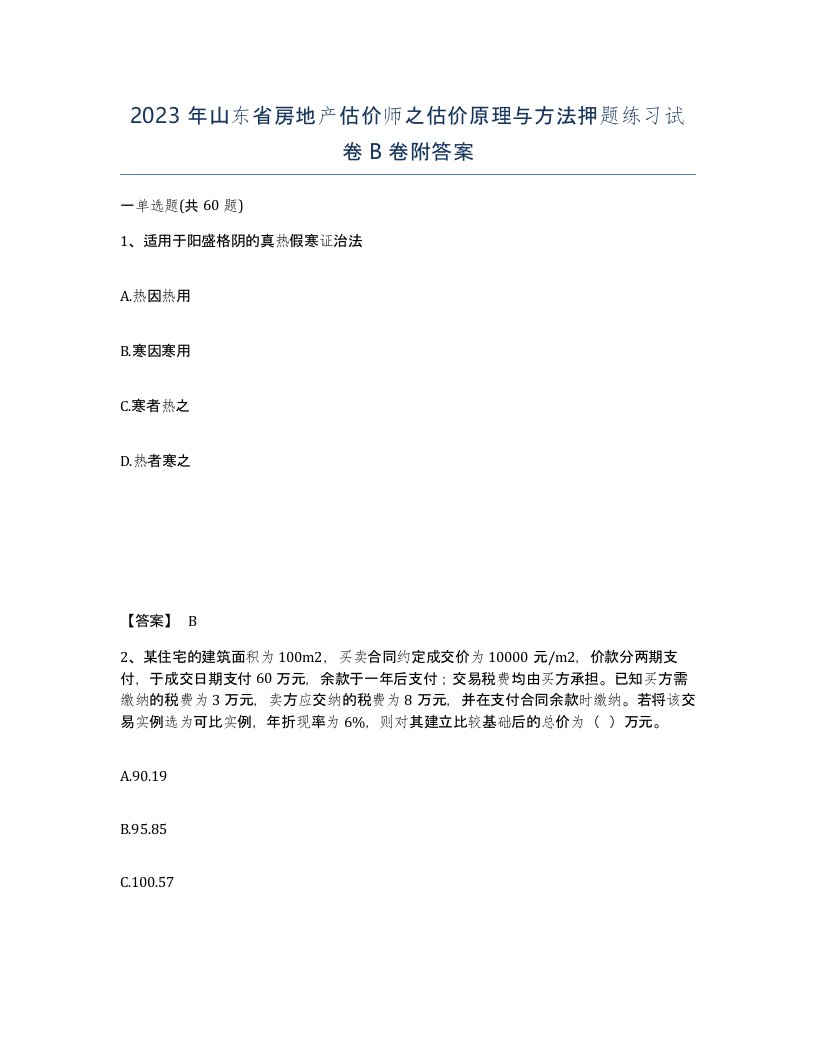 2023 年山东省房地产估价师之估价原理与方法押题练习试卷 B 卷附答案

一单选题(共 60 题)

1、适用于阳盛格阴的真热假寒证治法

A.热因热用

B.寒因寒用

C.寒者热之

D.热者寒之

【答案】 B

2、某住宅的建筑面积为 100m2，买卖合同约定成交价为 10000 元/m2，价款分两期支付，于成交日期支付 60 万元，余款于一年后支付；交易税费均由买方承担。已知买方需缴纳的税费为 3 万元，卖方应交纳的税费为 8 万元，并在支付合同余款时缴纳。若将该交易实例选为可比实例，年折现率为 6%，则对其建立比较基础后的总价为（ ）万元。

A.90.19

B.95.85

C.100.57